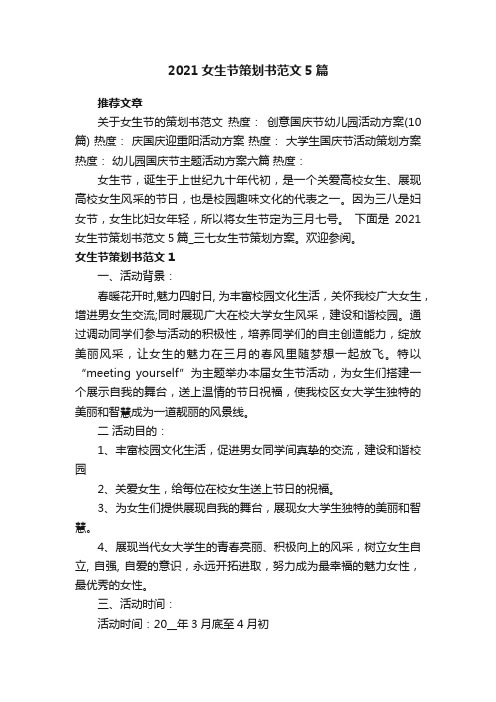 2021 女生节策划书范文 5 篇

推荐文章

关于女生节的策划书范文 热度： 创意国庆节幼儿园活动方案(10篇) 热度： 庆国庆迎重阳活动方案 热度： 大学生国庆节活动策划方案 热度： 幼儿园国庆节主题活动方案六篇 热度：

女生节，诞生于上世纪九十年代初，是一个关爱高校女生、展现高校女生风采的节日，也是校园趣味文化的代表之一。因为三八是妇女节，女生比妇女年轻，所以将女生节定为三月七号。 下面是 2021 女生节策划书范文 5 篇_三七女生节策划方案。欢迎参阅。

女生节策划书范文 1

一、活动背景：

春暖花开时,魅力四射日, 为丰富校园文化生活，关怀我校广大女生，增进男女生交流;同时展现广大在校大学女生风采，建设和谐校园。通过调动同学们参与活动的积极性，培养同学们的自主创造能力，绽放美丽风采，让女生的魅力在三月的春风里随梦想一起放飞。特以“meeting yourself”为主题举办本届女生节活动，为女生们搭建一个展示自我的舞台，送上温情的节日祝福，使我校区女大学生独特的美丽和智慧成为一道靓丽的风景线。

二 活动目的：

1、丰富校园文化生活，促进男女同学间真挚的交流，建设和谐校园

2、关爱女生，给每位在校女生送上节日的祝福。

3、为女生们提供展现自我的舞台，展现女大学生独特的美丽和智慧。

4、展现当代女大学生的青春亮丽、积极向上的风采，树立女生自立, 自强, 自爱的意识，永远开拓进取，努力成为最幸福的魅力女性，最优秀的女性。

三、活动时间：

活动时间：20__年 3 月底至 4 月初